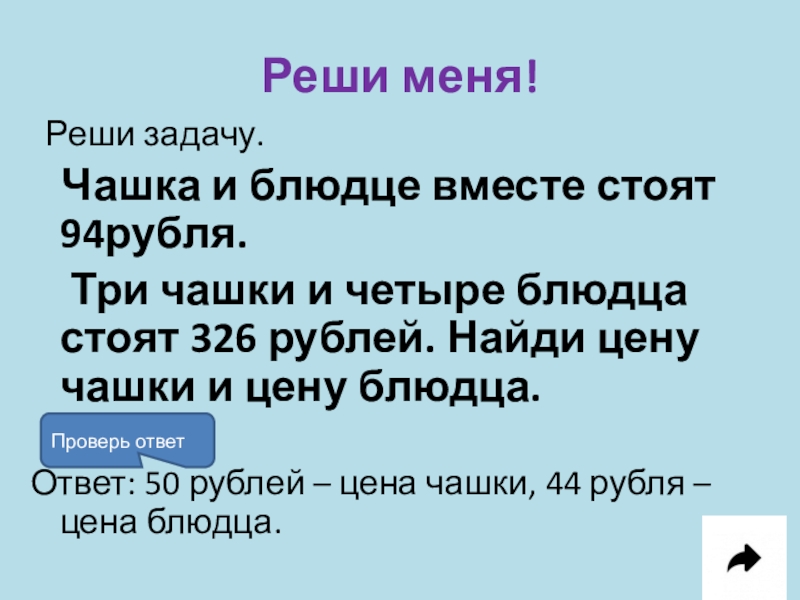 Реши меня!

Реши задачу.

Чашка и блюдце вместе стоят 94рубля.

Три чашки и четыре блюдца стоят 326 рублей. Найди цену чашки и цену блюдца.

Проверь ответ

Ответ: 50 рублей – цена чашки, 44 рубля – цена блюдца.